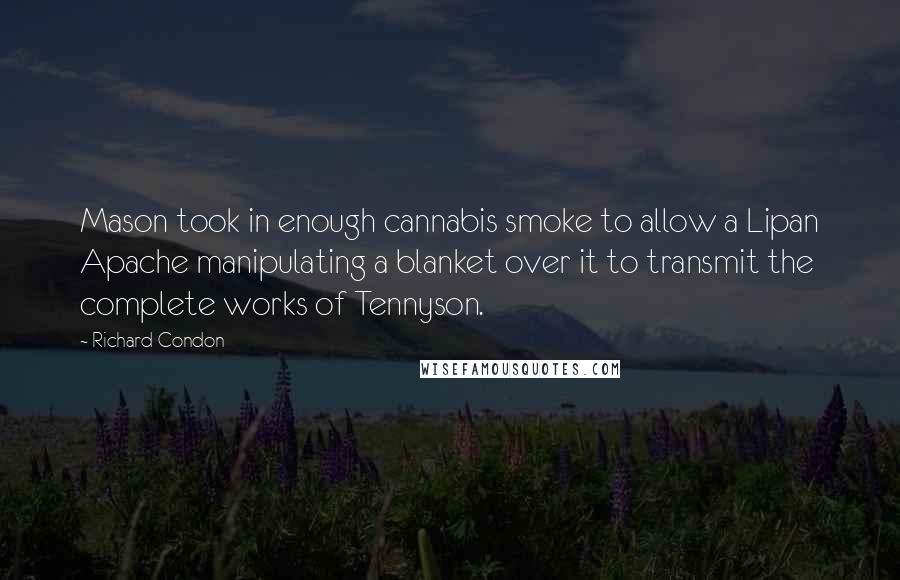 Mason took in enough cannabis smoke to allow a Lipan Apache manipulating a blanket over it to transmit the complete works of Tennyson.

- Richard Condon

WISEFAMOUSQUOTES.COM